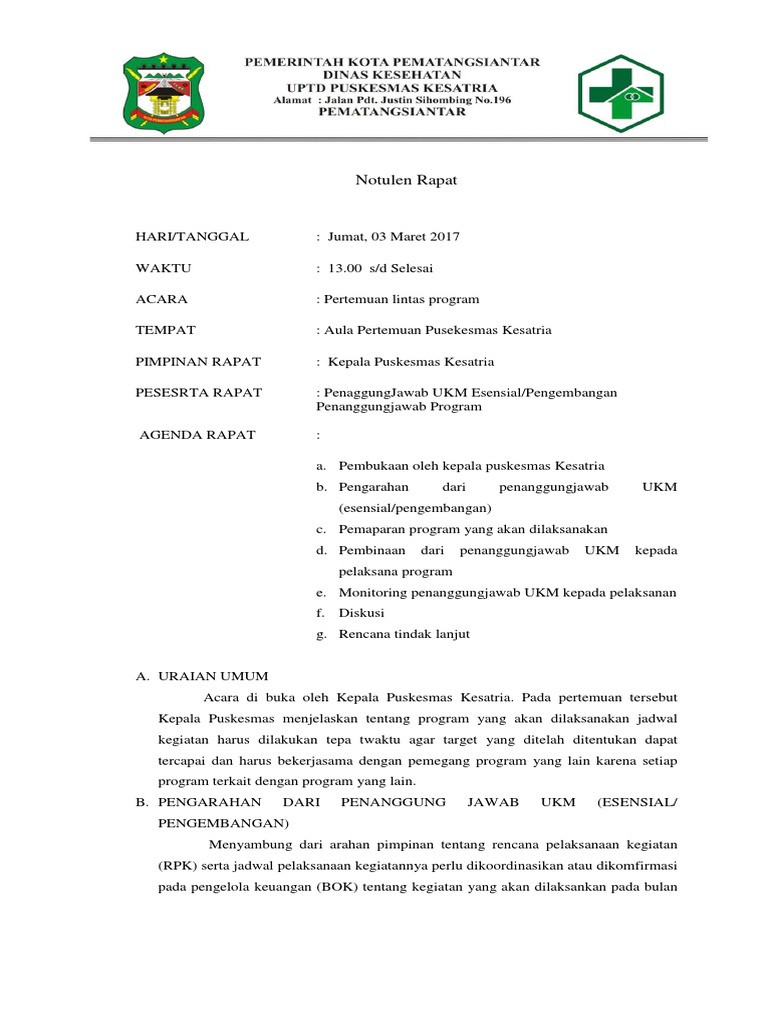 PEMERINTAH KOTA PEMATANGSIANTAR
DINAS KESEHATAN
UPTD PUSKESMAS KESATRIA
Alamat : Jalan Pdt. Justin Sihombing No.196
PEMATANGSIANTAR

Notulen Rapat

HARI/TANGGAL : Jumat, 03 Maret 2017

WAKTU : 13.00 s/d Selesai

ACARA : Pertemuan lintas program

TEMPAT : Aula Pertemuan Pusekesmas Kesatria

PIMPINAN RAPAT : Kepala Puskesmas Kesatria

PESESRTA RAPAT : PenaggungJawab UKM Esensial/Pengembangan Penanggungjawab Program

AGENDA RAPAT :

a. Pembukaan oleh kepala puskesmas Kesatria
b. Pengarahan dari penanggungjawab UKM (esensial/pengembangan)
c. Pemaparan program yang akan dilaksanakan
d. Pembinaan dari penanggungjawab UKM kepada pelaksana program
e. Monitoring penanggungjawab UKM kepada pelaksanan
f. Diskusi
g. Rencana tindak lanjut

A. URAIAN UMUM
Acara di buka oleh Kepala Puskesmas Kesatria. Pada pertemuan tersebut Kepala Puskesmas menjelaskan tentang program yang akan dilaksanakan jadwal kegiatan harus dilakukan tepa twaktu agar target yang ditelah ditentukan dapat tercapai dan harus bekerjasama dengan pemegang program yang lain karena setiap program terkait dengan program yang lain.
B. PENGARAHAN DARI PENANGGUNG JAWAB UKM (ESENSIAL/ PENGEMBANGAN)
Menyambung dari arahan pimpinan tentang rencana pelaksanaan kegiatan (RPK) serta jadwal pelaksanaan kegiatannya perlu dikoordinasikan atau dikomfirmasi pada pengelola keuangan (BOK) tentang kegiatan yang akan dilaksankan pada bulan